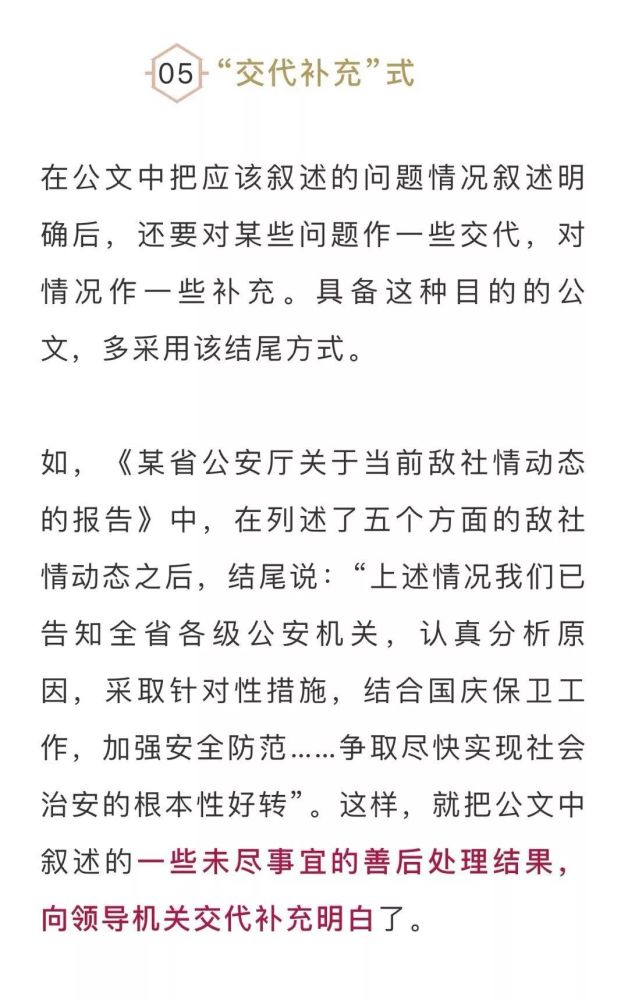 05 “交代补充”式

在公文中把应该叙述的问题情况叙述明确后，还要对某些问题作一些交代，对情况作一些补充。具备这种目的的公文，多采用该结尾方式。

如，《某省公安厅关于当前敌社情动态的报告》中，在列述了五个方面的敌社情动态之后，结尾说：“上述情况我们已告知全省各级公安机关，认真分析原因，采取针对性措施，结合国庆保卫工作，加强安全防范……争取尽快实现社会治安的根本性好转”。这样，就把公文中叙述的一些未尽事宜的善后处理结果，向领导机关交代补充明白了。